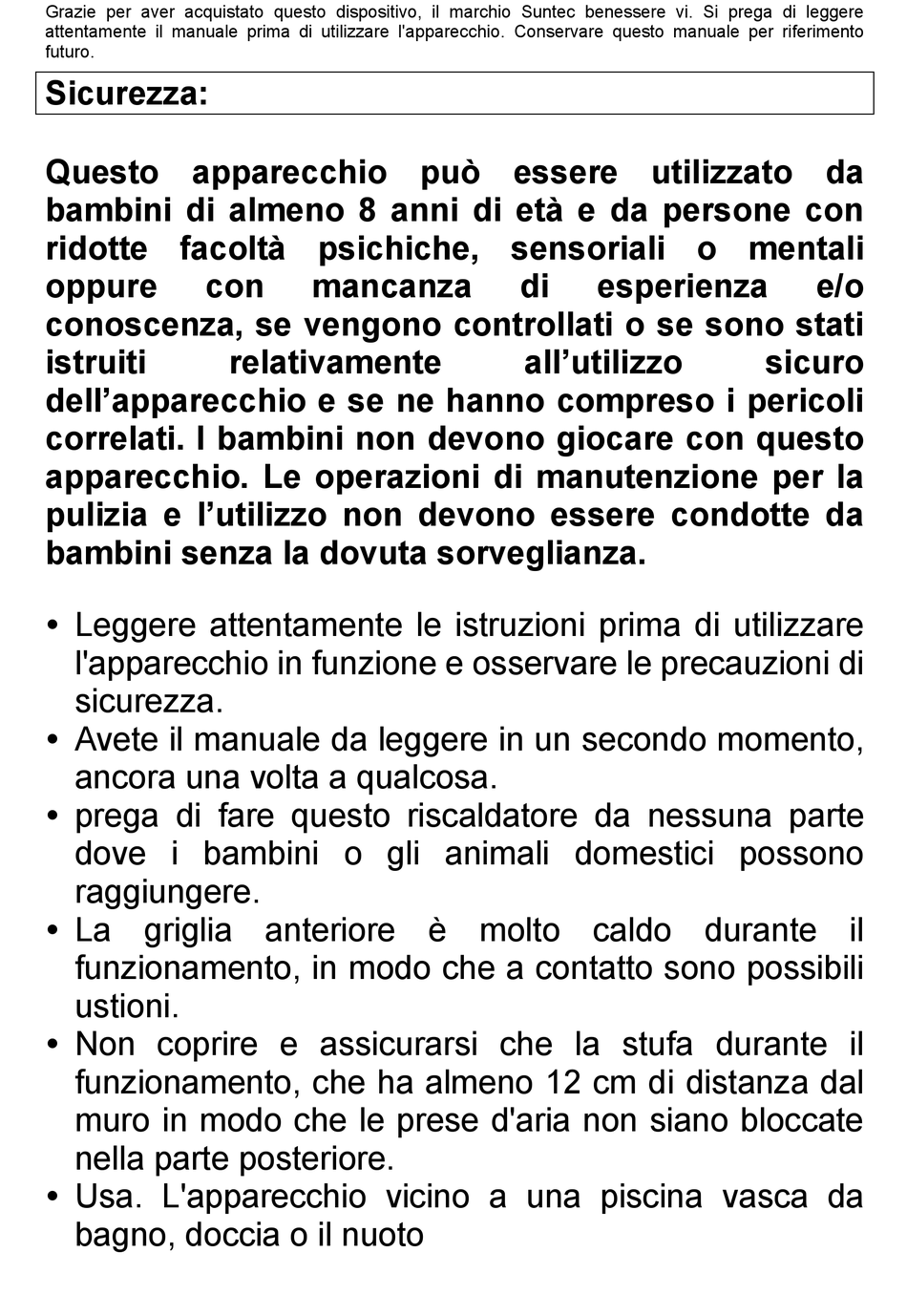 Grazie per aver acquistato questo dispositivo, il marchio Suntec benessere vi. Si prega di leggere attentamente il manuale prima di utilizzare l'apparecchio. Conservare questo manuale per riferimento futuro.

Sicurezza:

Questo apparecchio può essere utilizzato da bambini di almeno 8 anni di età e da persone con ridotte facoltà psichiche, sensoriali o mentali oppure con mancanza di esperienza e/o conoscenza, se vengono controllati o se sono stati istruiti relativamente all'utilizzo sicuro dell'apparecchio e se ne hanno compreso i pericoli correlati. I bambini non devono giocare con questo apparecchio. Le operazioni di manutenzione per la pulizia e l'utilizzo non devono essere condotte da bambini senza la dovuta sorveglianza.

• Leggere attentamente le istruzioni prima di utilizzare l'apparecchio in funzione e osservare le precauzioni di sicurezza.
• Avete il manuale da leggere in un secondo momento, ancora una volta a qualcosa.
• prega di fare questo riscaldatore da nessuna parte dove i bambini o gli animali domestici possono raggiungere.
• La griglia anteriore è molto caldo durante il funzionamento, in modo che a contatto sono possibili ustioni.
• Non coprire e assicurarsi che la stufa durante il funzionamento, che ha almeno 12 cm di distanza dal muro in modo che le prese d'aria non siano bloccate nella parte posteriore.
• Usa. L'apparecchio vicino a una piscina vasca da bagno, doccia o il nuoto